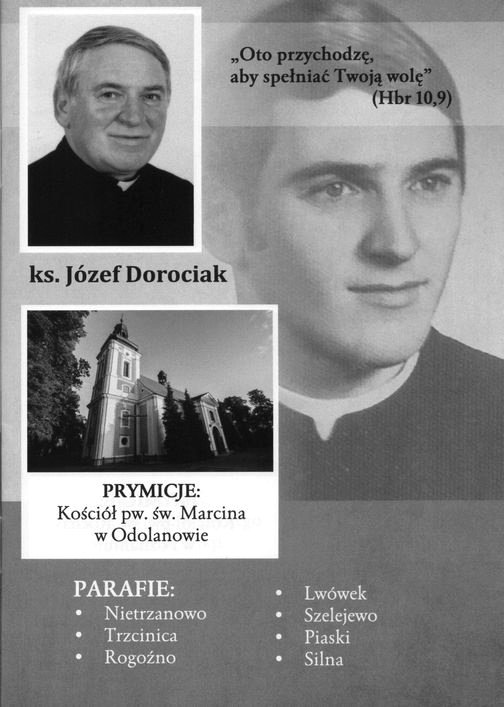 „Oto przychodzę, aby spełniać Twoją wolę”
(Hbr 10,9)

ks. Józef Dorociak

PRYMICJE:
Kościół pw. św. Marcina w Odolanowie

PARAFIE:
• Nietrzanowo
• Trzcinica
• Rogoźno

• Lwówek
• Szelejewo
• Piaski
• Silna